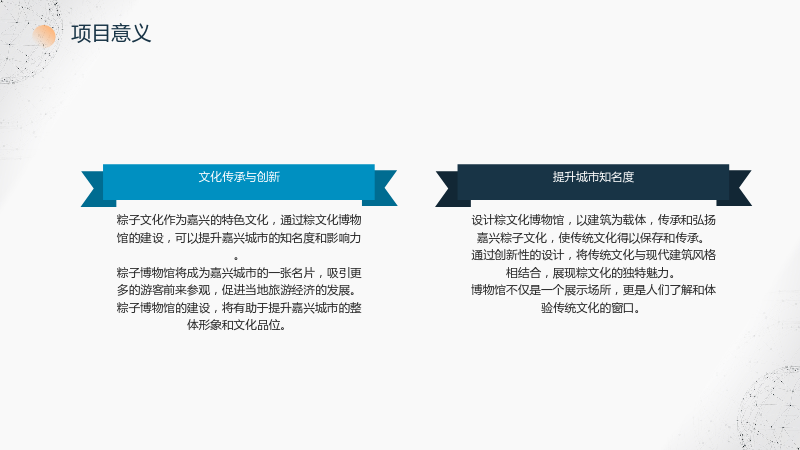 项目意义

文化传承与创新

粽子文化作为嘉兴的特色文化，通过粽文化博物馆的建设，可以提升嘉兴城市的知名度和影响力。

粽子博物馆将成为嘉兴城市的一张名片，吸引更多的游客前来参观，促进当地旅游经济的发展。

粽子博物馆的建设，将有助于提升嘉兴城市的整体形象和文化品位。

提升城市知名度

设计粽文化博物馆，以建筑为载体，传承和弘扬嘉兴粽子文化，使传统文化得以保存和传承。

通过创新性的设计，将传统文化与现代建筑风格相结合，展现粽文化的独特魅力。

博物馆不仅是一个展示场所，更是人们了解和体验传统文化的窗口。